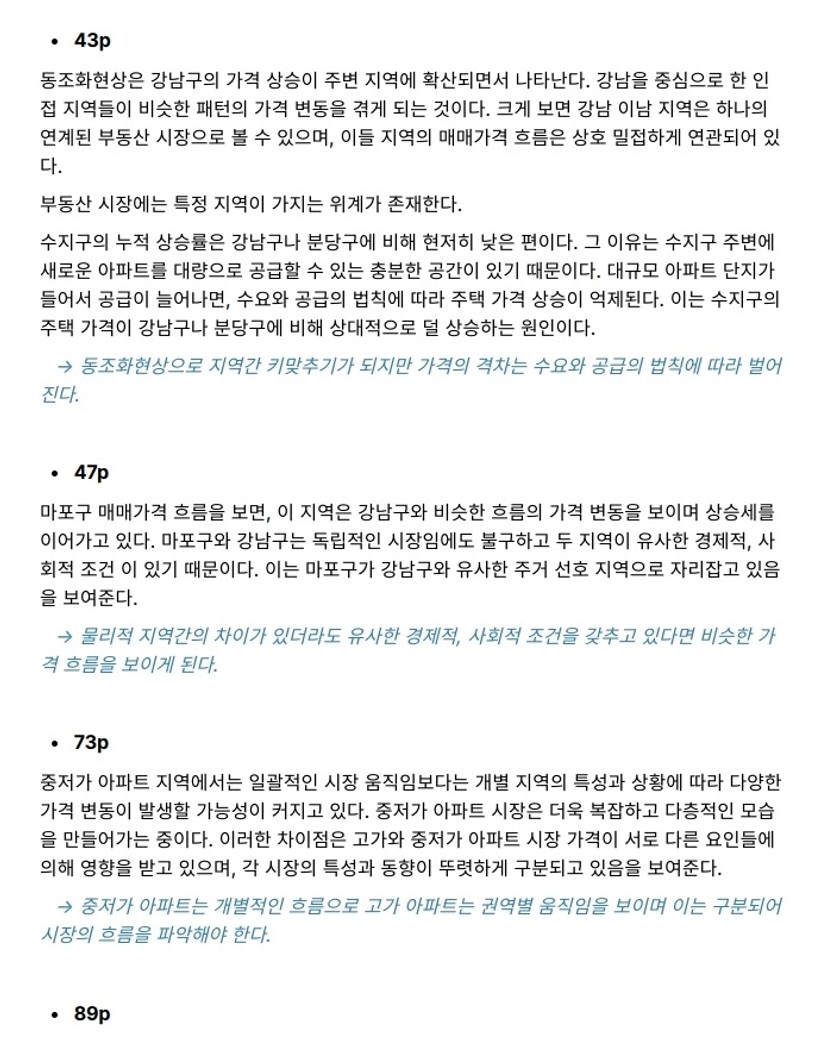 • 43p

동조화현상은 강남구의 가격 상승이 주변 지역에 확산되면서 나타난다. 강남을 중심으로 한 인접 지역들이 비슷한 패턴의 가격 변동을 겪게 되는 것이다. 크게 보면 강남 이남 지역은 하나의 연계된 부동산 시장으로 볼 수 있으며, 이들 지역의 매매가격 흐름은 상호 밀접하게 연관되어 있다.

부동산 시장에는 특정 지역이 가지는 위계가 존재한다.

수지구의 누적 상승률은 강남구나 분당구에 비해 현저히 낮은 편이다. 그 이유는 수지구 주변에 새로운 아파트를 대량으로 공급할 수 있는 충분한 공간이 있기 때문이다. 대규모 아파트 단지가 들어서 공급이 늘어나면, 수요와 공급의 법칙에 따라 주택 가격 상승이 억제된다. 이는 수지구의 주택 가격이 강남구나 분당구에 비해 상대적으로 덜 상승하는 원인이다.

→ 동조화현상으로 지역간 키맞추기가 되지만 가격의 격차는 수요와 공급의 법칙에 따라 벌어진다.

• 47p

마포구 매매가격 흐름을 보면, 이 지역은 강남구와 비슷한 흐름의 가격 변동을 보이며 상승세를 이어가고 있다. 마포구와 강남구는 독립적인 시장임에도 불구하고 두 지역이 유사한 경제적, 사회적 조건 이 있기 때문이다. 이는 마포구가 강남구와 유사한 주거 선호 지역으로 자리잡고 있음을 보여준다.

→ 물리적 지역간의 차이가 있더라도 유사한 경제적, 사회적 조건을 갖추고 있다면 비슷한 가격 흐름을 보이게 된다.

• 73p

중저가 아파트 지역에서는 일괄적인 시장 움직임보다는 개별 지역의 특성과 상황에 따라 다양한 가격 변동이 발생할 가능성이 커지고 있다. 중저가 아파트 시장은 더욱 복잡하고 다층적인 모습을 만들어가는 중이다. 이러한 차이점은 고가와 중저가 아파트 시장 가격이 서로 다른 요인들에 의해 영향을 받고 있으며, 각 시장의 특성과 동향이 뚜렷하게 구분되고 있음을 보여준다.

→ 중저가 아파트는 개별적인 흐름으로 고가 아파트는 권역별 움직임을 보이며 이는 구분되어 시장의 흐름을 파악해야 한다.

• 89p